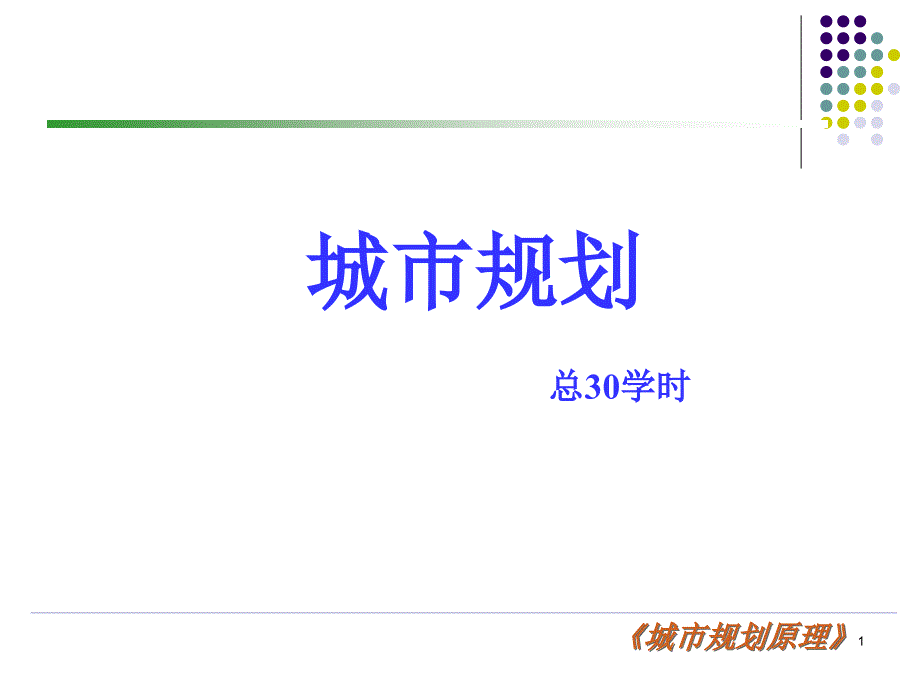 城市规划

总30学时

《城市规划原理》 1